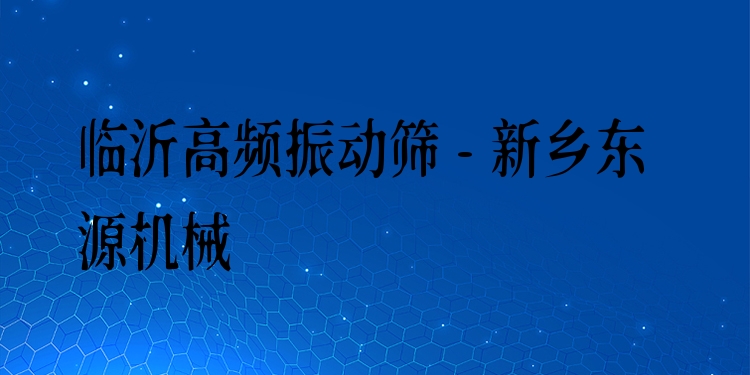 临沂高频振动筛 - 新乡东源机械